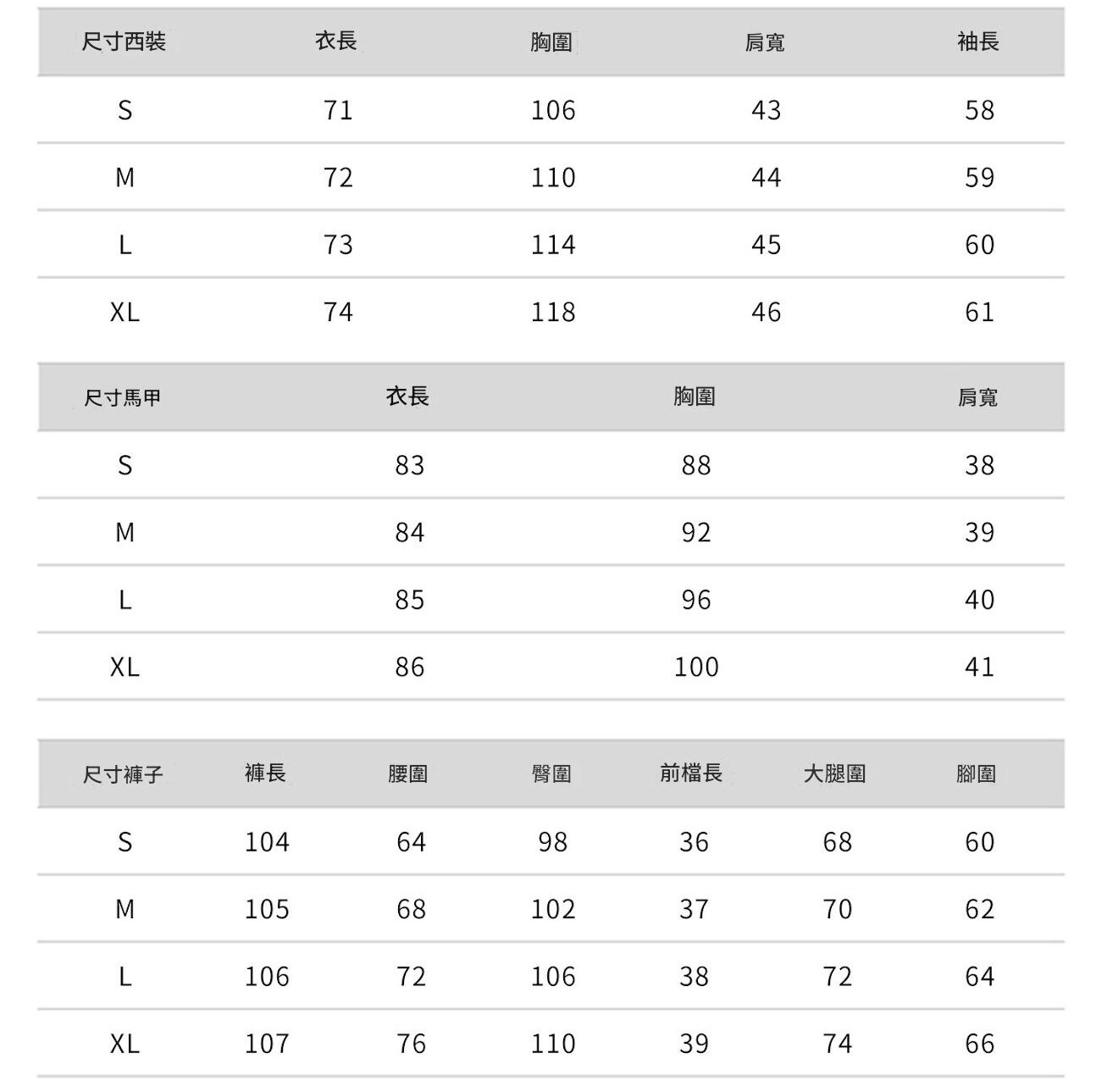 | 尺寸西裝 | 衣長 | 胸圍 | 肩寬 | 袖長 |
|---|---|---|---|---|
| S | 71 | 106 | 43 | 58 |
| M | 72 | 110 | 44 | 59 |
| L | 73 | 114 | 45 | 60 |
| XL | 74 | 118 | 46 | 61 |

| 尺寸馬甲 | 衣長 | 胸圍 | 肩寬 |
|---|---|---|---|
| S | 83 | 88 | 38 |
| M | 84 | 92 | 39 |
| L | 85 | 96 | 40 |
| XL | 86 | 100 | 41 |

| 尺寸褲子 | 褲長 | 腰圍 | 臀圍 | 前檔長 | 大腿圍 | 腳圍 |
|---|---|---|---|---|---|---|
| S | 104 | 64 | 98 | 36 | 68 | 60 |
| M | 105 | 68 | 102 | 37 | 70 | 62 |
| L | 106 | 72 | 106 | 38 | 72 | 64 |
| XL | 107 | 76 | 110 | 39 | 74 | 66 |